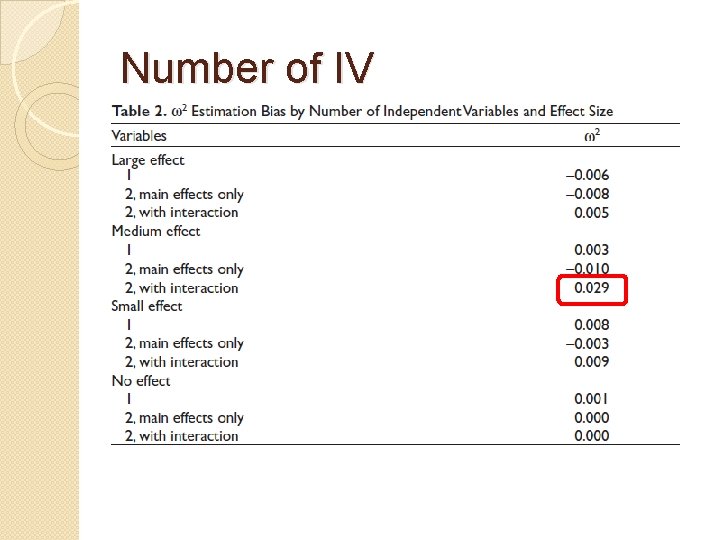 Number of IV

Table 2. $\omega^2$ Estimation Bias by Number of Independent Variables and Effect Size

| Variables | $\omega^2$ |
|---|---|
| Large effect | |
| 1 | –0.006 |
| 2, main effects only | –0.008 |
| 2, with interaction | 0.005 |
| Medium effect | |
| 1 | 0.003 |
| 2, main effects only | –0.010 |
| 2, with interaction | 0.029 |
| Small effect | |
| 1 | 0.008 |
| 2, main effects only | –0.003 |
| 2, with interaction | 0.009 |
| No effect | |
| 1 | 0.001 |
| 2, main effects only | 0.000 |
| 2, with interaction | 0.000 |